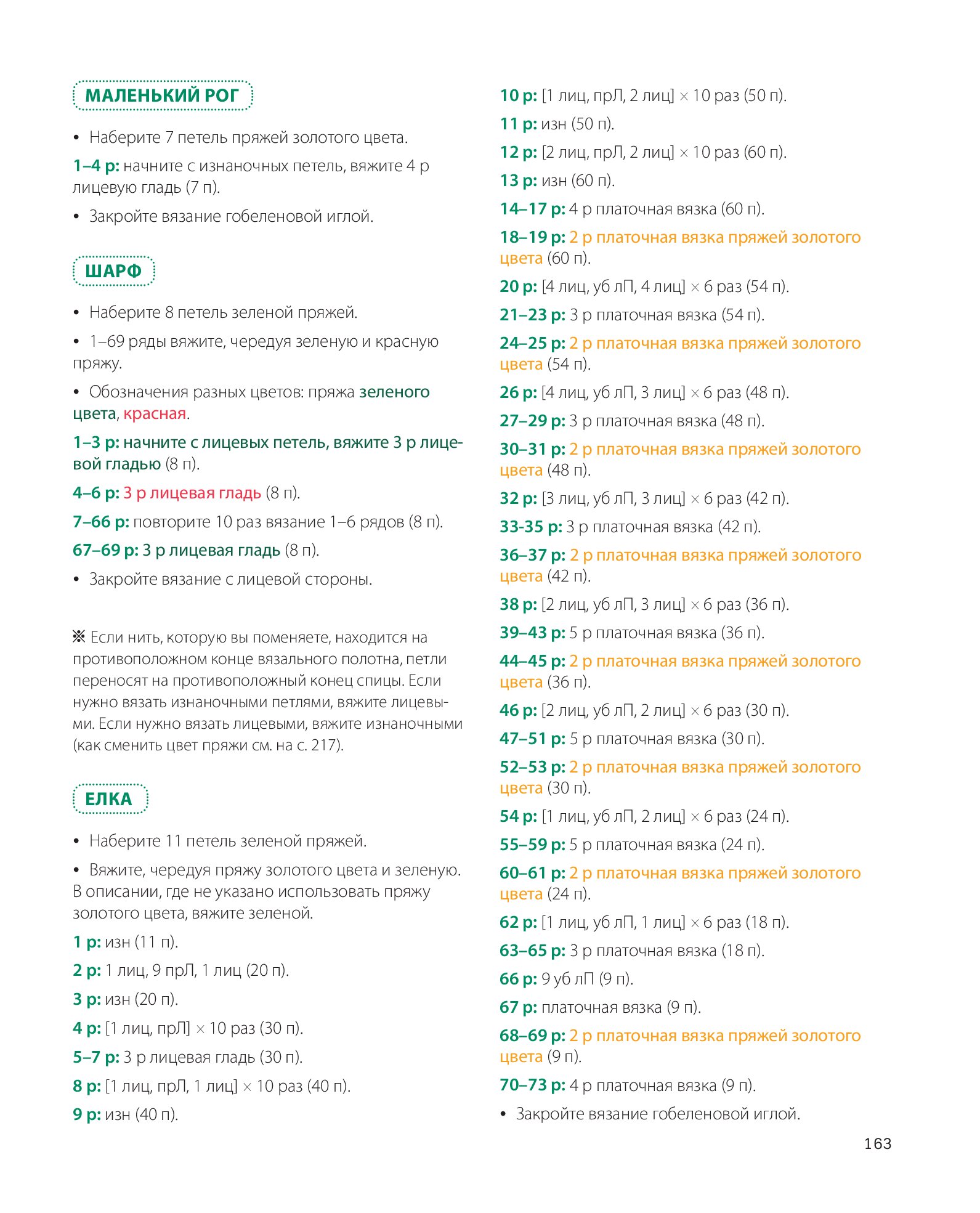 МАЛЕНЬКИЙ РОГ

• Наберите 7 петель пряжей золотого цвета.

1–4 р: начните с изнаночных петель, вяжите 4 р лицевую гладь (7 п).

• Закройте вязание гобеленовой иглой.

ШАРФ

• Наберите 8 петель зеленой пряжей.

• 1–69 ряды вяжите, чередуя зеленую и красную пряжу.

• Обозначения разных цветов: пряжа зеленого цвета, красная.

1–3 р: начните с лицевых петель, вяжите 3 р лицевой гладью (8 п).

4–6 р: 3 р лицевая гладь (8 п).

7–66 р: повторите 10 раз вязание 1–6 рядов (8 п).

67–69 р: 3 р лицевая гладь (8 п).

• Закройте вязание с лицевой стороны.

※ Если нить, которую вы поменяете, находится на противоположном конце вязального полотна, петли переносят на противоположный конец спицы. Если нужно вязать изнаночными петлями, вяжите лицевыми. Если нужно вязать лицевыми, вяжите изнаночными (как сменить цвет пряжи см. на с. 217).

ЕЛКА

• Наберите 11 петель зеленой пряжей.

• Вяжите, чередуя пряжу золотого цвета и зеленую. В описании, где не указано использовать пряжу золотого цвета, вяжите зеленой.

1 р: изн (11 п).

2 р: 1 лиц, 9 прЛ, 1 лиц (20 п).

3 р: изн (20 п).

4 р: [1 лиц, прЛ] × 10 раз (30 п).

5–7 р: 3 р лицевая гладь (30 п).

8 р: [1 лиц, прЛ, 1 лиц] × 10 раз (40 п).

9 р: изн (40 п).

10 р: [1 лиц, прЛ, 2 лиц] × 10 раз (50 п).

11 р: изн (50 п).

12 р: [2 лиц, прЛ, 2 лиц] × 10 раз (60 п).

13 р: изн (60 п).

14–17 р: 4 р платочная вязка (60 п).

18–19 р: 2 р платочная вязка пряжей золотого цвета (60 п).

20 р: [4 лиц, уб лП, 4 лиц] × 6 раз (54 п).

21–23 р: 3 р платочная вязка (54 п).

24–25 р: 2 р платочная вязка пряжей золотого цвета (54 п).

26 р: [4 лиц, уб лП, 3 лиц] × 6 раз (48 п).

27–29 р: 3 р платочная вязка (48 п).

30–31 р: 2 р платочная вязка пряжей золотого цвета (48 п).

32 р: [3 лиц, уб лП, 3 лиц] × 6 раз (42 п).

33-35 р: 3 р платочная вязка (42 п).

36–37 р: 2 р платочная вязка пряжей золотого цвета (42 п).

38 р: [2 лиц, уб лП, 3 лиц] × 6 раз (36 п).

39–43 р: 5 р платочная вязка (36 п).

44–45 р: 2 р платочная вязка пряжей золотого цвета (36 п).

46 р: [2 лиц, уб лП, 2 лиц] × 6 раз (30 п).

47–51 р: 5 р платочная вязка (30 п).

52–53 р: 2 р платочная вязка пряжей золотого цвета (30 п).

54 р: [1 лиц, уб лП, 2 лиц] × 6 раз (24 п).

55–59 р: 5 р платочная вязка (24 п).

60–61 р: 2 р платочная вязка пряжей золотого цвета (24 п).

62 р: [1 лиц, уб лП, 1 лиц] × 6 раз (18 п).

63–65 р: 3 р платочная вязка (18 п).

66 р: 9 уб лП (9 п).

67 р: платочная вязка (9 п).

68–69 р: 2 р платочная вязка пряжей золотого цвета (9 п).

70–73 р: 4 р платочная вязка (9 п).

• Закройте вязание гобеленовой иглой.

163